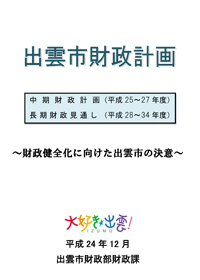 出雲市財政計画

中期財政計画（平成25～27年度）
長期財政見通し（平成28～34年度）

～財政健全化に向けた出雲市の決意～

大好き★出雲!
IZUMO

平成24年12月
出雲市財政部財政課